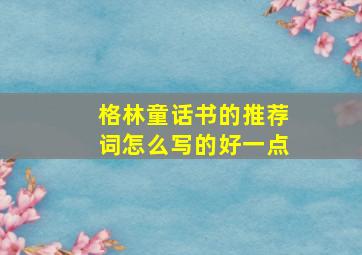 格林童话书的推荐词怎么写的好一点